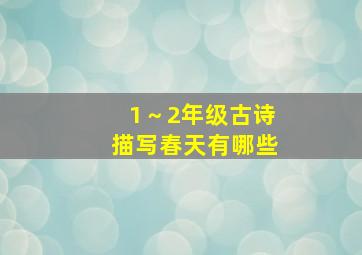 1～2年级古诗
描写春天有哪些